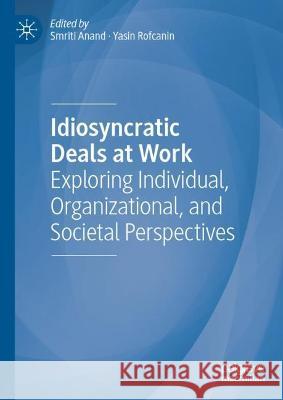 Edited by
Smriti Anand · Yasin Rofcanin

Idiosyncratic Deals at Work
Exploring Individual, Organizational, and Societal Perspectives

Kraina Książek